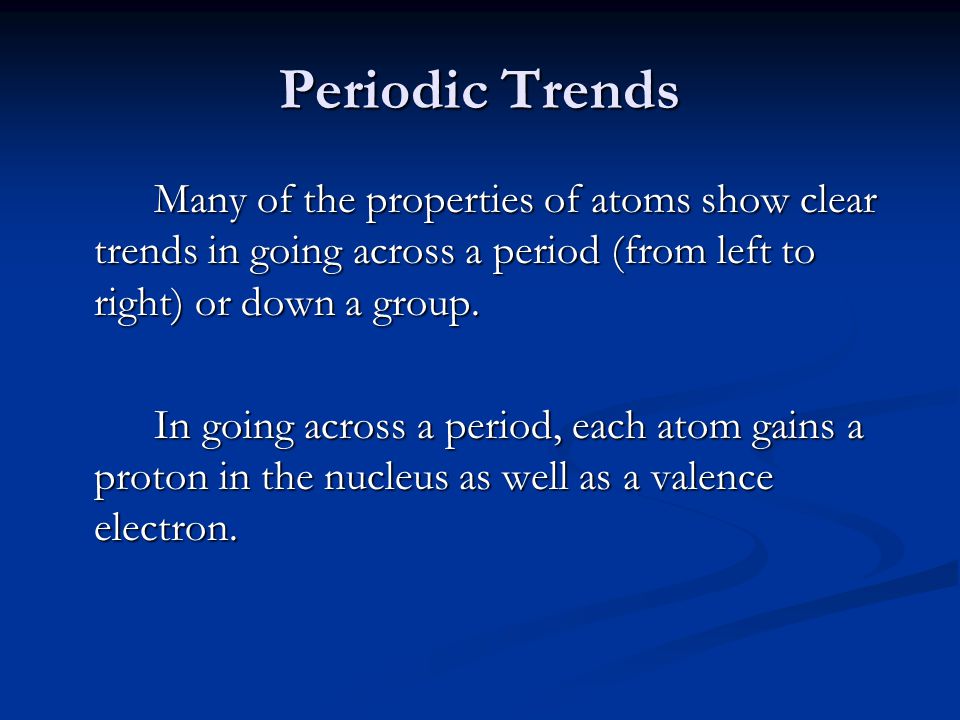 Periodic Trends

Many of the properties of atoms show clear trends in going across a period (from left to right) or down a group.

In going across a period, each atom gains a proton in the nucleus as well as a valence electron.